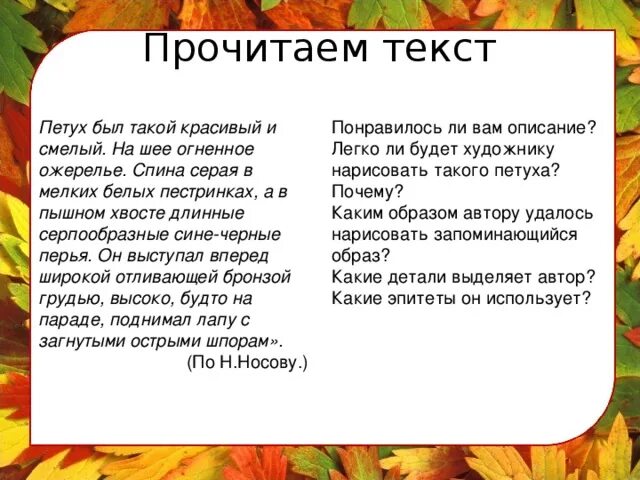 Прочитаем текст

Петух был такой красивый и смелый. На шее огненное ожерелье. Спина серая в мелких белых пестринках, а в пышном хвосте длинные серпообразные сине-черные перья. Он выступал вперед широкой отливающей бронзой грудью, высоко, будто на параде, поднимал лапу с загнутыми острыми шпорам».
(По Н.Носову.)

Понравилось ли вам описание?
Легко ли будет художнику нарисовать такого петуха?
Почему?
Каким образом автору удалось нарисовать запоминающийся образ?
Какие детали выделяет автор?
Какие эпитеты он использует?